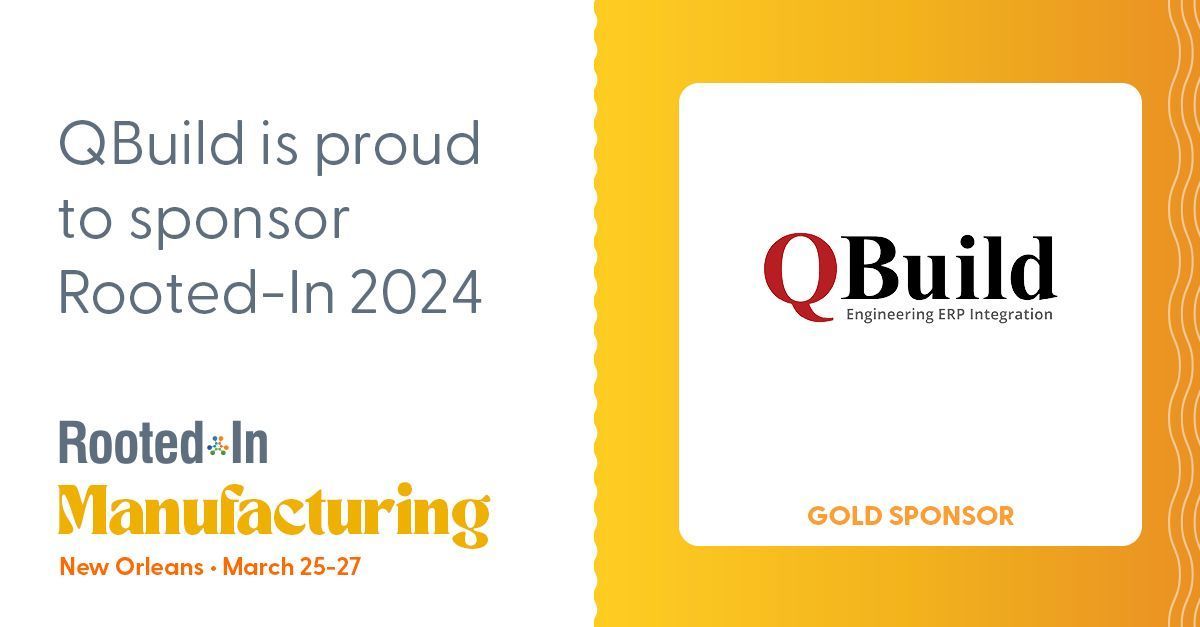 QBuild is proud to sponsor Rooted-In 2024

Rooted In
Manufacturing
New Orleans • March 25-27

QBuild
Engineering ERP Integration

GOLD SPONSOR